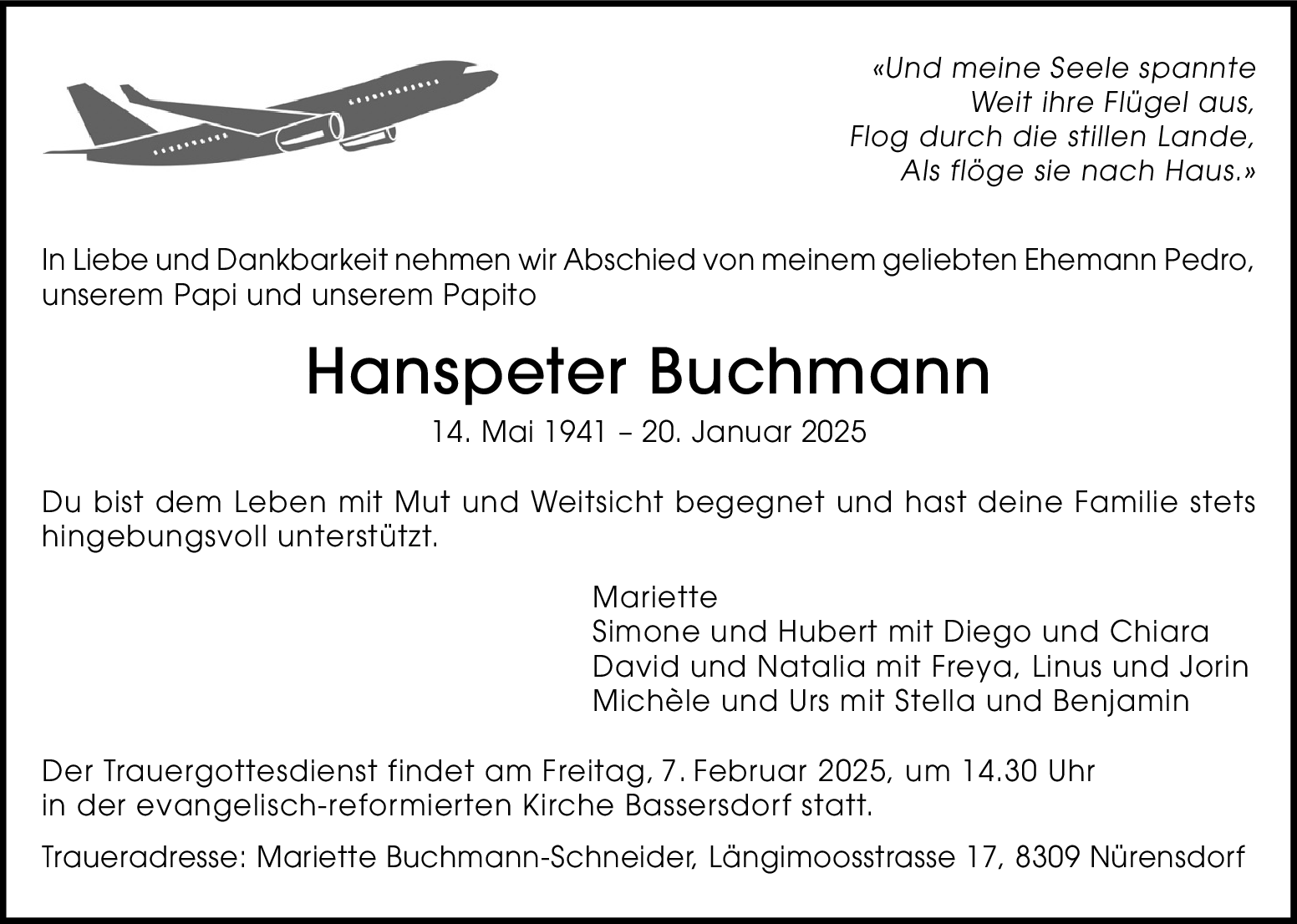 «Und meine Seele spannte
Weit ihre Flügel aus,
Flog durch die stillen Lande,
Als flöge sie nach Haus.»

In Liebe und Dankbarkeit nehmen wir Abschied von meinem geliebten Ehemann Pedro, unserem Papi und unserem Papito

Hanspeter Buchmann

14. Mai 1941 – 20. Januar 2025

Du bist dem Leben mit Mut und Weitsicht begegnet und hast deine Familie stets hingebungsvoll unterstützt.

Mariette
Simone und Hubert mit Diego und Chiara
David und Natalia mit Freya, Linus und Jorin
Michèle und Urs mit Stella und Benjamin

Der Trauergottesdienst findet am Freitag, 7. Februar 2025, um 14.30 Uhr in der evangelisch-reformierten Kirche Bassersdorf statt.

Traueradresse: Mariette Buchmann-Schneider, Längimoosstrasse 17, 8309 Nürensdorf